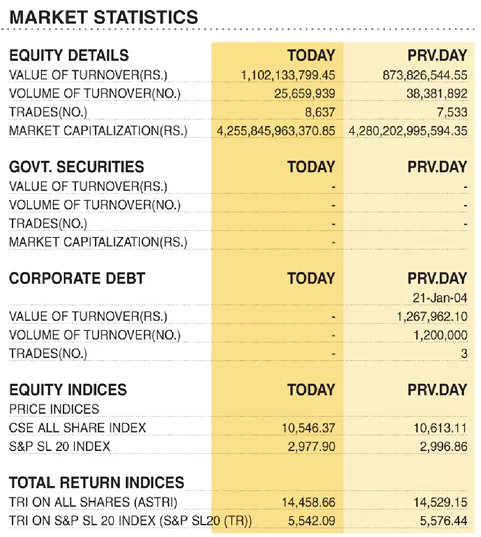 MARKET STATISTICS

| EQUITY DETAILS | TODAY | PRV.DAY |
|---|---|---|
| VALUE OF TURNOVER(RS.) | 1,102,133,799.45 | 873,826,544.55 |
| VOLUME OF TURNOVER(NO.) | 25,659,939 | 38,381,892 |
| TRADES(NO.) | 8,637 | 7,533 |
| MARKET CAPITALIZATION(RS.) | 4,255,845,963,370.85 | 4,280,202,995,594.35 |

| GOVT. SECURITIES | TODAY | PRV.DAY |
|---|---|---|
| VALUE OF TURNOVER(RS.) | - | - |
| VOLUME OF TURNOVER(NO.) | - | - |
| TRADES(NO.) | - | - |
| MARKET CAPITALIZATION(RS.) | - | |

| CORPORATE DEBT | TODAY | PRV.DAY |
|---|---|---|
| | | 21-Jan-04 |
| VALUE OF TURNOVER(RS.) | - | 1,267,962.10 |
| VOLUME OF TURNOVER(NO.) | - | 1,200,000 |
| TRADES(NO.) | - | 3 |

| EQUITY INDICES | TODAY | PRV.DAY |
|---|---|---|
| PRICE INDICES | | |
| CSE ALL SHARE INDEX | 10,546.37 | 10,613.11 |
| S&P SL 20 INDEX | 2,977.90 | 2,996.86 |

| TOTAL RETURN INDICES | | |
|---|---|---|
| TRI ON ALL SHARES (ASTRI) | 14,458.66 | 14,529.15 |
| TRI ON S&P SL 20 INDEX (S&P SL20 (TR)) | 5,542.09 | 5,576.44 |